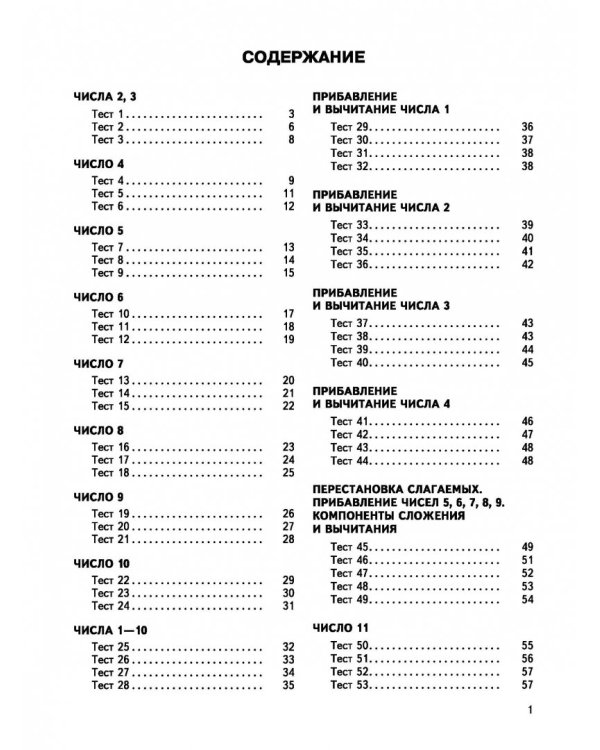 СОДЕРЖАНИЕ

ЧИСЛА 2, 3
Тест 1 3
Тест 2 6
Тест 3 8

ЧИСЛО 4
Тест 4 9
Тест 5 11
Тест 6 12

ЧИСЛО 5
Тест 7 13
Тест 8 14
Тест 9 15

ЧИСЛО 6
Тест 10 17
Тест 11 18
Тест 12 19

ЧИСЛО 7
Тест 13 20
Тест 14 21
Тест 15 22

ЧИСЛО 8
Тест 16 23
Тест 17 24
Тест 18 25

ЧИСЛО 9
Тест 19 26
Тест 20 27
Тест 21 28

ЧИСЛО 10
Тест 22 29
Тест 23 30
Тест 24 31

ЧИСЛА 1—10
Тест 25 32
Тест 26 33
Тест 27 34
Тест 28 35

ПРИБАВЛЕНИЕ
И ВЫЧИТАНИЕ ЧИСЛА 1
Тест 29 36
Тест 30 37
Тест 31 38
Тест 32 38

ПРИБАВЛЕНИЕ
И ВЫЧИТАНИЕ ЧИСЛА 2
Тест 33 39
Тест 34 40
Тест 35 41
Тест 36 42

ПРИБАВЛЕНИЕ
И ВЫЧИТАНИЕ ЧИСЛА 3
Тест 37 43
Тест 38 43
Тест 39 44
Тест 40 45

ПРИБАВЛЕНИЕ
И ВЫЧИТАНИЕ ЧИСЛА 4
Тест 41 46
Тест 42 47
Тест 43 48
Тест 44 48

ПЕРЕСТАНОВКА СЛАГАЕМЫХ.
ПРИБАВЛЕНИЕ ЧИСЕЛ 5, 6, 7, 8, 9.
КОМПОНЕНТЫ СЛОЖЕНИЯ
И ВЫЧИТАНИЯ
Тест 45 49
Тест 46 51
Тест 47 52
Тест 48 53
Тест 49 54

ЧИСЛО 11
Тест 50 55
Тест 51 56
Тест 52 57
Тест 53 57

1